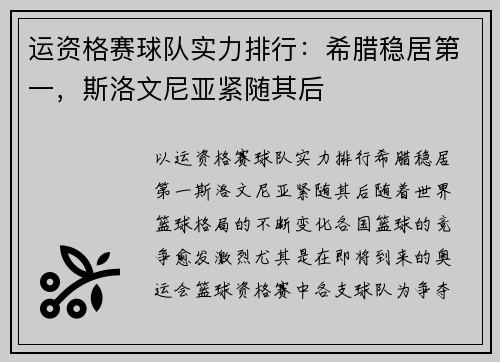 运资格赛球队实力排行：希腊稳居第一，斯洛文尼亚紧随其后

以运资格赛球队实力排行希腊稳居第一斯洛文尼亚紧随其后随着世界篮球格局的不断变化各国篮球的竞争愈发激烈尤其是在即将到来的奥运会篮球资格赛中各支球队为争夺